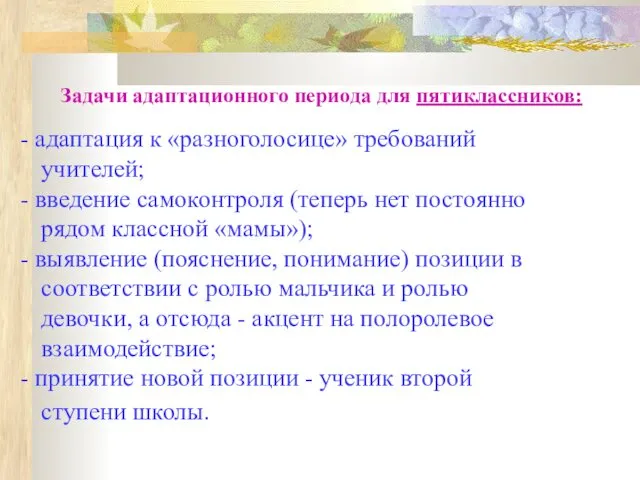 Задачи адаптационного периода для пятиклассников:

- адаптация к «разноголосице» требований учителей;
- введение самоконтроля (теперь нет постоянно рядом классной «мамы»);
- выявление (пояснение, понимание) позиции в соответствии с ролью мальчика и ролью девочки, а отсюда - акцент на полоролевое взаимодействие;
- принятие новой позиции - ученик второй ступени школы.